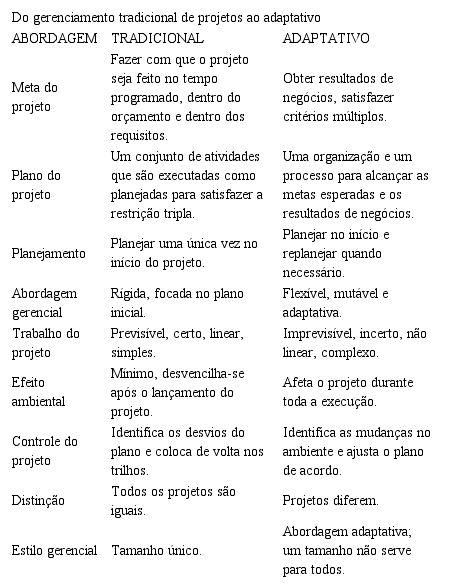 Do gerenciamento tradicional de projetos ao adaptativo

| ABORDAGEM | TRADICIONAL | ADAPTATIVO |
|---|---|---|
| Meta do projeto | Fazer com que o projeto seja feito no tempo programado, dentro do orçamento e dentro dos requisitos. | Obter resultados de negócios, satisfazer critérios múltiplos. |
| Plano do projeto | Um conjunto de atividades que são executadas como planejadas para satisfazer a restrição tripla. | Uma organização e um processo para alcançar as metas esperadas e os resultados de negócios. |
| Planejamento | Planejar uma única vez no início do projeto. | Planejar no início e replanejar quando necessário. |
| Abordagem gerencial | Rígida, focada no plano inicial. | Flexível, mutável e adaptativa. |
| Trabalho do projeto | Previsível, certo, linear, simples. | Imprevisível, incerto, não linear, complexo. |
| Efeito ambiental | Mínimo, desvencilha-se após o lançamento do projeto. | Afeta o projeto durante toda a execução. |
| Controle do projeto | Identifica os desvios do plano e coloca de volta nos trilhos. | Identifica as mudanças no ambiente e ajusta o plano de acordo. |
| Distinção | Todos os projetos são iguais. | Projetos diferem. |
| Estilo gerencial | Tamanho único. | Abordagem adaptativa; um tamanho não serve para todos. |